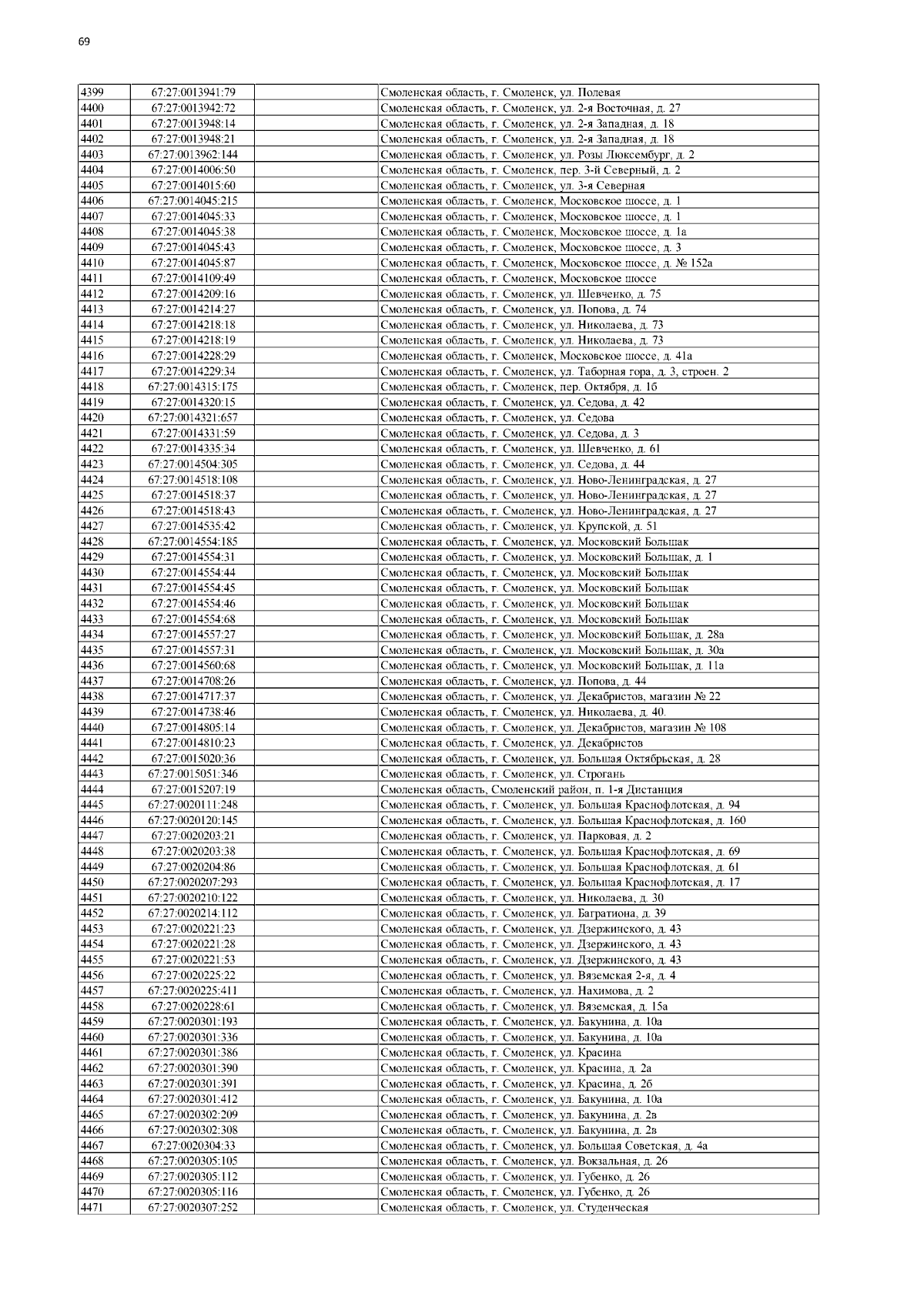 69

| 4399 | 67:27:0013941:79 |  | Смоленская область, г. Смоленск, ул. Полевая |
|---|---|---|---|
| 4400 | 67:27:0013942:72 |  | Смоленская область, г. Смоленск, ул. 2-я Восточная, д. 27 |
| 4401 | 67:27:0013948:14 |  | Смоленская область, г. Смоленск, ул. 2-я Западная, д. 18 |
| 4402 | 67:27:0013948:21 |  | Смоленская область, г. Смоленск, ул. 2-я Западная, д. 18 |
| 4403 | 67:27:0013962:144 |  | Смоленская область, г. Смоленск, ул. Розы Люксембург, д. 2 |
| 4404 | 67:27:0014006:50 |  | Смоленская область, г. Смоленск, пер. 3-й Северный, д. 2 |
| 4405 | 67:27:0014015:60 |  | Смоленская область, г. Смоленск, ул. 3-я Северная |
| 4406 | 67:27:0014045:215 |  | Смоленская область, г. Смоленск, Московское шоссе, д. 1 |
| 4407 | 67:27:0014045:33 |  | Смоленская область, г. Смоленск, Московское шоссе, д. 1 |
| 4408 | 67:27:0014045:38 |  | Смоленская область, г. Смоленск, Московское шоссе, д. 1а |
| 4409 | 67:27:0014045:43 |  | Смоленская область, г. Смоленск, Московское шоссе, д. 3 |
| 4410 | 67:27:0014045:87 |  | Смоленская область, г. Смоленск, Московское шоссе, д. № 152а |
| 4411 | 67:27:0014109:49 |  | Смоленская область, г. Смоленск, Московское шоссе |
| 4412 | 67:27:0014209:16 |  | Смоленская область, г. Смоленск, ул. Шевченко, д. 75 |
| 4413 | 67:27:0014214:27 |  | Смоленская область, г. Смоленск, ул. Попова, д. 74 |
| 4414 | 67:27:0014218:18 |  | Смоленская область, г. Смоленск, ул. Николаева, д. 73 |
| 4415 | 67:27:0014218:19 |  | Смоленская область, г. Смоленск, ул. Николаева, д. 73 |
| 4416 | 67:27:0014228:29 |  | Смоленская область, г. Смоленск, Московское шоссе, д. 41а |
| 4417 | 67:27:0014229:34 |  | Смоленская область, г. Смоленск, ул. Таборная гора, д. 3, строен. 2 |
| 4418 | 67:27:0014315:175 |  | Смоленская область, г. Смоленск, пер. Октября, д. 1б |
| 4419 | 67:27:0014320:15 |  | Смоленская область, г. Смоленск, ул. Седова, д. 42 |
| 4420 | 67:27:0014321:657 |  | Смоленская область, г. Смоленск, ул. Седова |
| 4421 | 67:27:0014331:59 |  | Смоленская область, г. Смоленск, ул. Седова, д. 3 |
| 4422 | 67:27:0014335:34 |  | Смоленская область, г. Смоленск, ул. Шевченко, д. 61 |
| 4423 | 67:27:0014504:305 |  | Смоленская область, г. Смоленск, ул. Седова, д. 44 |
| 4424 | 67:27:0014518:108 |  | Смоленская область, г. Смоленск, ул. Ново-Ленинградская, д. 27 |
| 4425 | 67:27:0014518:37 |  | Смоленская область, г. Смоленск, ул. Ново-Ленинградская, д. 27 |
| 4426 | 67:27:0014518:43 |  | Смоленская область, г. Смоленск, ул. Ново-Ленинградская, д. 27 |
| 4427 | 67:27:0014535:42 |  | Смоленская область, г. Смоленск, ул. Крупской, д. 51 |
| 4428 | 67:27:0014554:185 |  | Смоленская область, г. Смоленск, ул. Московский Большак |
| 4429 | 67:27:0014554:31 |  | Смоленская область, г. Смоленск, ул. Московский Большак, д. 1 |
| 4430 | 67:27:0014554:44 |  | Смоленская область, г. Смоленск, ул. Московский Большак |
| 4431 | 67:27:0014554:45 |  | Смоленская область, г. Смоленск, ул. Московский Большак |
| 4432 | 67:27:0014554:46 |  | Смоленская область, г. Смоленск, ул. Московский Большак |
| 4433 | 67:27:0014554:68 |  | Смоленская область, г. Смоленск, ул. Московский Большак |
| 4434 | 67:27:0014557:27 |  | Смоленская область, г. Смоленск, ул. Московский Большак, д. 28а |
| 4435 | 67:27:0014557:31 |  | Смоленская область, г. Смоленск, ул. Московский Большак, д. 30а |
| 4436 | 67:27:0014560:68 |  | Смоленская область, г. Смоленск, ул. Московский Большак, д. 11а |
| 4437 | 67:27:0014708:26 |  | Смоленская область, г. Смоленск, ул. Попова, д. 44 |
| 4438 | 67:27:0014717:37 |  | Смоленская область, г. Смоленск, ул. Декабристов, магазин № 22 |
| 4439 | 67:27:0014738:46 |  | Смоленская область, г. Смоленск, ул. Николаева, д. 40. |
| 4440 | 67:27:0014805:14 |  | Смоленская область, г. Смоленск, ул. Декабристов, магазин № 108 |
| 4441 | 67:27:0014810:23 |  | Смоленская область, г. Смоленск, ул. Декабристов |
| 4442 | 67:27:0015020:36 |  | Смоленская область, г. Смоленск, ул. Большая Октябрьская, д. 28 |
| 4443 | 67:27:0015051:346 |  | Смоленская область, г. Смоленск, ул. Строгань |
| 4444 | 67:27:0015207:19 |  | Смоленская область, Смоленский район, п. 1-я Дистанция |
| 4445 | 67:27:0020111:248 |  | Смоленская область, г. Смоленск, ул. Большая Краснофлотская, д. 94 |
| 4446 | 67:27:0020120:145 |  | Смоленская область, г. Смоленск, ул. Большая Краснофлотская, д. 160 |
| 4447 | 67:27:0020203:21 |  | Смоленская область, г. Смоленск, ул. Парковая, д. 2 |
| 4448 | 67:27:0020203:38 |  | Смоленская область, г. Смоленск, ул. Большая Краснофлотская, д. 69 |
| 4449 | 67:27:0020204:86 |  | Смоленская область, г. Смоленск, ул. Большая Краснофлотская, д. 61 |
| 4450 | 67:27:0020207:293 |  | Смоленская область, г. Смоленск, ул. Большая Краснофлотская, д. 17 |
| 4451 | 67:27:0020210:122 |  | Смоленская область, г. Смоленск, ул. Николаева, д. 30 |
| 4452 | 67:27:0020214:112 |  | Смоленская область, г. Смоленск, ул. Багратиона, д. 39 |
| 4453 | 67:27:0020221:23 |  | Смоленская область, г. Смоленск, ул. Дзержинского, д. 43 |
| 4454 | 67:27:0020221:28 |  | Смоленская область, г. Смоленск, ул. Дзержинского, д. 43 |
| 4455 | 67:27:0020221:53 |  | Смоленская область, г. Смоленск, ул. Дзержинского, д. 43 |
| 4456 | 67:27:0020225:22 |  | Смоленская область, г. Смоленск, ул. Вяземская 2-я, д. 4 |
| 4457 | 67:27:0020225:411 |  | Смоленская область, г. Смоленск, ул. Нахимова, д. 2 |
| 4458 | 67:27:0020228:61 |  | Смоленская область, г. Смоленск, ул. Вяземская, д. 15а |
| 4459 | 67:27:0020301:193 |  | Смоленская область, г. Смоленск, ул. Бакунина, д. 10а |
| 4460 | 67:27:0020301:336 |  | Смоленская область, г. Смоленск, ул. Бакунина, д. 10а |
| 4461 | 67:27:0020301:386 |  | Смоленская область, г. Смоленск, ул. Красина |
| 4462 | 67:27:0020301:390 |  | Смоленская область, г. Смоленск, ул. Красина, д. 2а |
| 4463 | 67:27:0020301:391 |  | Смоленская область, г. Смоленск, ул. Красина, д. 2б |
| 4464 | 67:27:0020301:412 |  | Смоленская область, г. Смоленск, ул. Бакунина, д. 10а |
| 4465 | 67:27:0020302:209 |  | Смоленская область, г. Смоленск, ул. Бакунина, д. 2в |
| 4466 | 67:27:0020302:308 |  | Смоленская область, г. Смоленск, ул. Бакунина, д. 2в |
| 4467 | 67:27:0020304:33 |  | Смоленская область, г. Смоленск, ул. Большая Советская, д. 4а |
| 4468 | 67:27:0020305:105 |  | Смоленская область, г. Смоленск, ул. Вокзальная, д. 26 |
| 4469 | 67:27:0020305:112 |  | Смоленская область, г. Смоленск, ул. Губенко, д. 26 |
| 4470 | 67:27:0020305:116 |  | Смоленская область, г. Смоленск, ул. Губенко, д. 26 |
| 4471 | 67:27:0020307:252 |  | Смоленская область, г. Смоленск, ул. Студенческая |